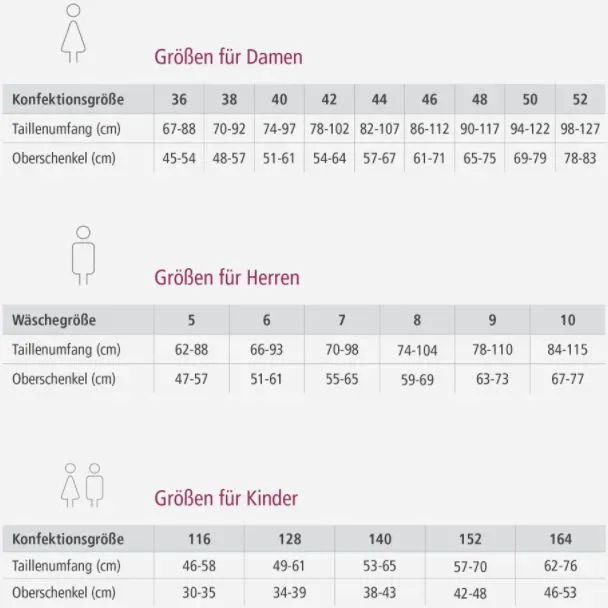 Größen für Damen

| Konfektionsgröße | 36 | 38 | 40 | 42 | 44 | 46 | 48 | 50 | 52 |
|---|---|---|---|---|---|---|---|---|---|
| Taillenumfang (cm) | 67-88 | 70-92 | 74-97 | 78-102 | 82-107 | 86-112 | 90-117 | 94-122 | 98-127 |
| Oberschenkel (cm) | 45-54 | 48-57 | 51-61 | 54-64 | 57-67 | 61-71 | 65-75 | 69-79 | 78-83 |

Größen für Herren

| Wäschegröße | 5 | 6 | 7 | 8 | 9 | 10 |
|---|---|---|---|---|---|---|
| Taillenumfang (cm) | 62-88 | 66-93 | 70-98 | 74-104 | 78-110 | 84-115 |
| Oberschenkel (cm) | 47-57 | 51-61 | 55-65 | 59-69 | 63-73 | 67-77 |

Größen für Kinder

| Konfektionsgröße | 116 | 128 | 140 | 152 | 164 |
|---|---|---|---|---|---|
| Taillenumfang (cm) | 46-58 | 49-61 | 53-65 | 57-70 | 62-76 |
| Oberschenkel (cm) | 30-35 | 34-39 | 38-43 | 42-48 | 46-53 |